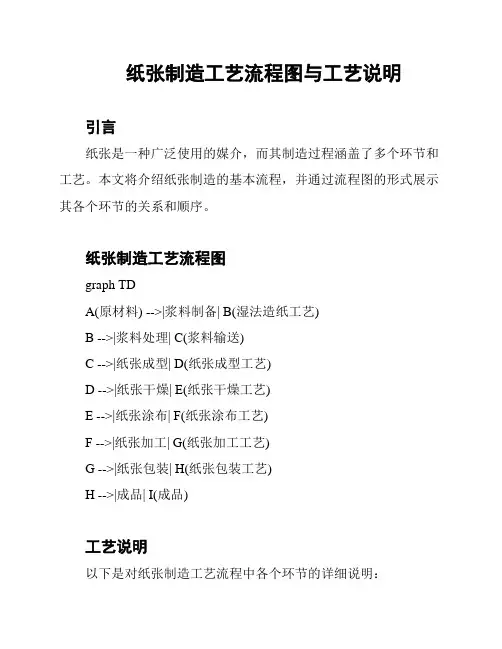 纸张制造工艺流程图与工艺说明

引言

纸张是一种广泛使用的媒介，而其制造过程涵盖了多个环节和工艺。本文将介绍纸张制造的基本流程，并通过流程图的形式展示其各个环节的关系和顺序。

纸张制造工艺流程图

graph TD

A(原材料) -->|浆料制备| B(湿法造纸工艺)

B -->|浆料处理| C(浆料输送)

C -->|纸张成型| D(纸张成型工艺)

D -->|纸张干燥| E(纸张干燥工艺)

E -->|纸张涂布| F(纸张涂布工艺)

F -->|纸张加工| G(纸张加工工艺)

G -->|纸张包装| H(纸张包装工艺)

H -->|成品| I(成品)

工艺说明

以下是对纸张制造工艺流程中各个环节的详细说明：